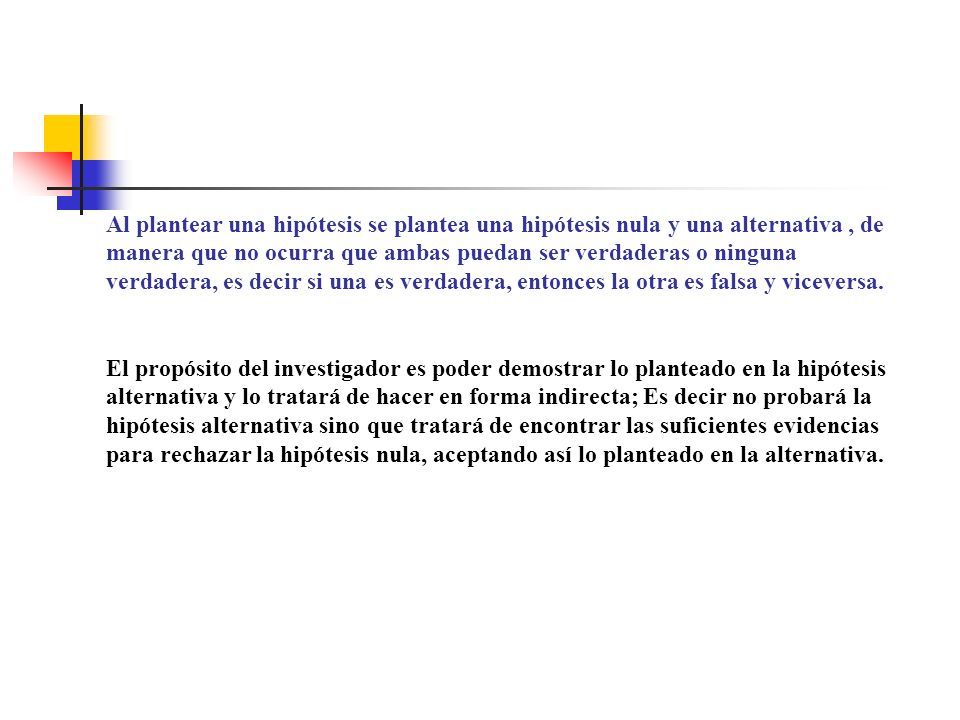 Al plantear una hipótesis se plantea una hipótesis nula y una alternativa , de manera que no ocurra que ambas puedan ser verdaderas o ninguna verdadera, es decir si una es verdadera, entonces la otra es falsa y viceversa.

El propósito del investigador es poder demostrar lo planteado en la hipótesis alternativa y lo tratará de hacer en forma indirecta; Es decir no probará la hipótesis alternativa sino que tratará de encontrar las suficientes evidencias para rechazar la hipótesis nula, aceptando así lo planteado en la alternativa.